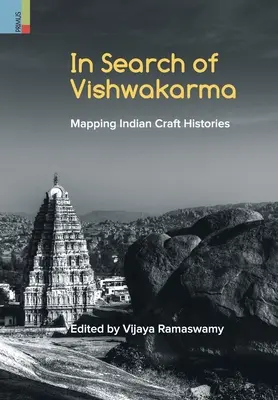 PRIMUS

In Search of Vishwakarma

Mapping Indian Craft Histories

Edited by Vijaya Ramaswamy